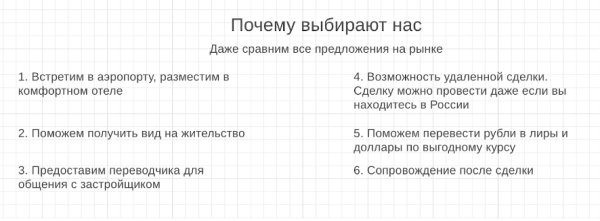 Почему выбирают нас

Даже сравним все предложения на рынке

1. Встретим в аэропорту, разместим в комфортном отеле

2. Поможем получить вид на жительство

3. Предоставим переводчика для общения с застройщиком

4. Возможность удаленной сделки. Сделку можно провести даже если вы находитесь в России

5. Поможем перевести рубли в лиры и доллары по выгодному курсу

6. Сопровождение после сделки